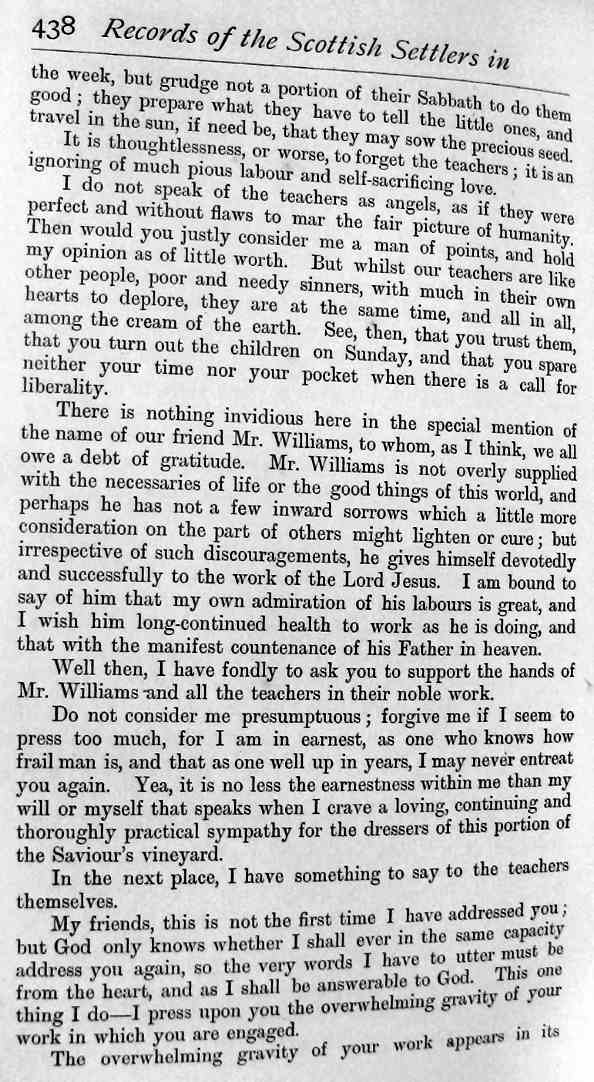 438 Records of the Scottish Settlers in

the week, but grudge not a portion of their Sabbath to do them good; they prepare what they have to tell the little ones, and travel in the sun, if need be, that they may sow the precious seed.

It is thoughtlessness, or worse, to forget the teachers; it is an ignoring of much pious labour and self-sacrificing love.

I do not speak of the teachers as angels, as if they were perfect and without flaws to mar the fair picture of humanity. Then would you justly consider me a man of points, and hold my opinion as of little worth. But whilst our teachers are like other people, poor and needy sinners, with much in their own hearts to deplore, they are at the same time, and all in all, among the cream of the earth. See, then, that you trust them, that you turn out the children on Sunday, and that you spare neither your time nor your pocket when there is a call for liberality.

There is nothing invidious here in the special mention of the name of our friend Mr. Williams, to whom, as I think, we all owe a debt of gratitude. Mr. Williams is not overly supplied with the necessaries of life or the good things of this world, and perhaps he has not a few inward sorrows which a little more consideration on the part of others might lighten or cure; but irrespective of such discouragements, he gives himself devotedly and successfully to the work of the Lord Jesus. I am bound to say of him that my own admiration of his labours is great, and I wish him long-continued health to work as he is doing, and that with the manifest countenance of his Father in heaven.

Well then, I have fondly to ask you to support the hands of Mr. Williams and all the teachers in their noble work.

Do not consider me presumptuous; forgive me if I seem to press too much, for I am in earnest, as one who knows how frail man is, and that as one well up in years, I may never entreat you again. Yea, it is no less the earnestness within me than my will or myself that speaks when I crave a loving, continuing and thoroughly practical sympathy for the dressers of this portion of the Saviour's vineyard.

In the next place, I have something to say to the teachers themselves.

My friends, this is not the first time I have addressed you; but God only knows whether I shall ever in the same capacity address you again, so the very words I have to utter must be from the heart, and as I shall be answerable to God. This one thing I do—I press upon you the overwhelming gravity of your work in which you are engaged.

The overwhelming gravity of your work appears in its